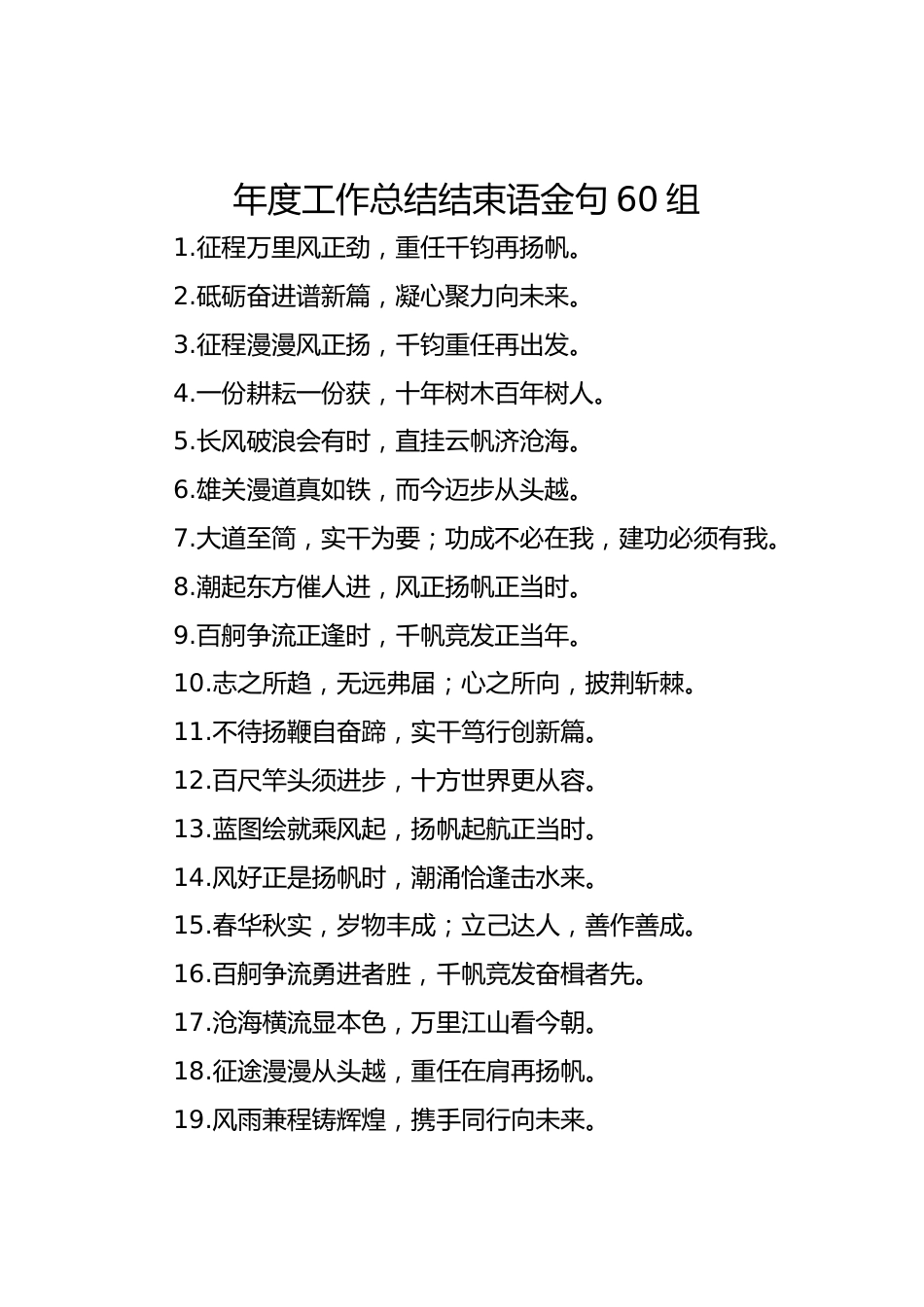 年度工作总结结束语金句 60 组

1.征程万里风正劲，重任千钧再扬帆。

2.砥砺奋进谱新篇，凝心聚力向未来。

3.征程漫漫风正扬，千钧重任再出发。

4.一份耕耘一份获，十年树木百年树人。

5.长风破浪会有时，直挂云帆济沧海。

6.雄关漫道真如铁，而今迈步从头越。

7.大道至简，实干为要；功成不必在我，建功必须有我。

8.潮起东方催人进，风正扬帆正当时。

9.百舸争流正逢时，千帆竞发正当年。

10.志之所趋，无远弗届；心之所向，披荆斩棘。

11.不待扬鞭自奋蹄，实干笃行创新篇。

12.百尺竿头须进步，十方世界更从容。

13.蓝图绘就乘风起，扬帆起航正当时。

14.风好正是扬帆时，潮涌恰逢击水来。

15.春华秋实，岁物丰成；立己达人，善作善成。

16.百舸争流勇进者胜，千帆竞发奋楫者先。

17.沧海横流显本色，万里江山看今朝。

18.征途漫漫从头越，重任在肩再扬帆。

19.风雨兼程铸辉煌，携手同行向未来。